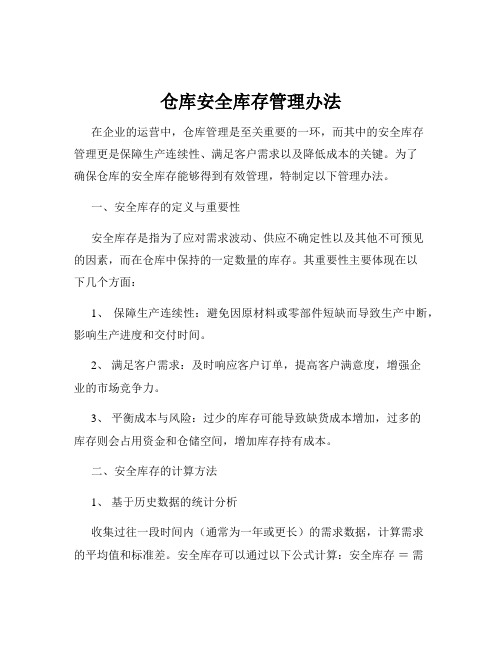 仓库安全库存管理办法

在企业的运营中，仓库管理是至关重要的一环，而其中的安全库存管理更是保障生产连续性、满足客户需求以及降低成本的关键。为了确保仓库的安全库存能够得到有效管理，特制定以下管理办法。

一、安全库存的定义与重要性

安全库存是指为了应对需求波动、供应不确定性以及其他不可预见的因素，而在仓库中保持的一定数量的库存。其重要性主要体现在以下几个方面：

1、 保障生产连续性：避免因原材料或零部件短缺而导致生产中断，影响生产进度和交付时间。

2、 满足客户需求：及时响应客户订单，提高客户满意度，增强企业的市场竞争力。

3、 平衡成本与风险：过少的库存可能导致缺货成本增加，过多的库存则会占用资金和仓储空间，增加库存持有成本。

二、安全库存的计算方法

1、 基于历史数据的统计分析

收集过往一段时间内（通常为一年或更长）的需求数据，计算需求的平均值和标准差。安全库存可以通过以下公式计算：安全库存 ＝ 需